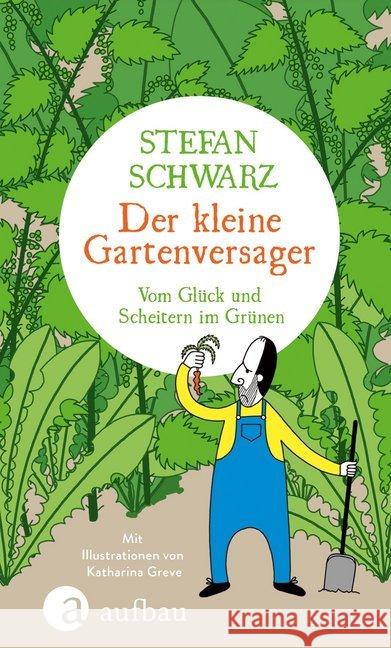 STEFAN SCHWARZ

Der kleine Gartenversager

Vom Glück und Scheitern im Grünen

Mit Illustrationen von Katharina Greve

a aufbau